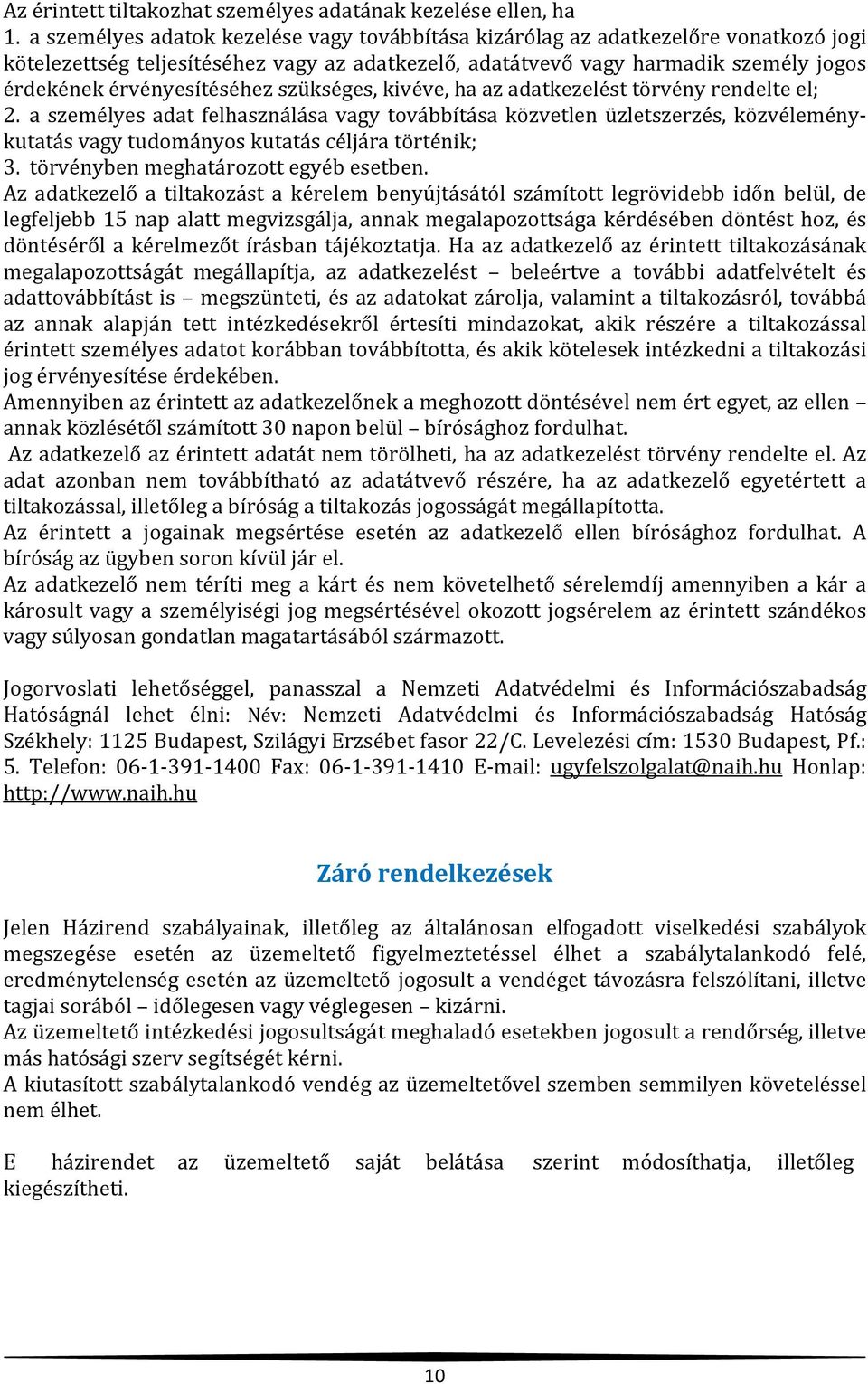 Az érintett tiltakozhat személyes adatának kezelése ellen, ha
1. a személyes adatok kezelése vagy továbbítása kizárólag az adatkezelőre vonatkozó jogi kötelezettség teljesítéséhez vagy az adatkezelő, adatátvevő vagy harmadik személy jogos érdekének érvényesítéséhez szükséges, kivéve, ha az adatkezelést törvény rendelte el;
2. a személyes adat felhasználása vagy továbbítása közvetlen üzletszerzés, közvéleménykutatás vagy tudományos kutatás céljára történik;
3. törvényben meghatározott egyéb esetben.
Az adatkezelő a tiltakozást a kérelem benyújtásától számított legrövidebb időn belül, de legfeljebb 15 nap alatt megvizsgálja, annak megalapozottsága kérdésében döntést hoz, és döntéséről a kérelmezőt írásban tájékoztatja. Ha az adatkezelő az érintett tiltakozásának megalapozottságát megállapítja, az adatkezelést – beleértve a további adatfelvételt és adattovábbítást is – megszünteti, és az adatokat zárolja, valamint a tiltakozásról, továbbá az annak alapján tett intézkedésekről értesíti mindazokat, akik részére a tiltakozással érintett személyes adatot korábban továbbította, és akik kötelesek intézkedni a tiltakozási jog érvényesítése érdekében.
Amennyiben az érintett az adatkezelőnek a meghozott döntésével nem ért egyet, az ellen – annak közlésétől számított 30 napon belül – bírósághoz fordulhat.
Az adatkezelő az érintett adatát nem törölheti, ha az adatkezelést törvény rendelte el. Az adat azonban nem továbbítható az adatátvevő részére, ha az adatkezelő egyetértett a tiltakozással, illetőleg a bíróság a tiltakozás jogosságát megállapította.
Az érintett a jogainak megsértése esetén az adatkezelő ellen bírósághoz fordulhat. A bíróság az ügyben soron kívül jár el.
Az adatkezelő nem téríti meg a kárt és nem követelhető sérelemdíj amennyiben a kár a károsult vagy a személyiségi jog megsértésével okozott jogsérelem az érintett szándékos vagy súlyosan gondatlan magatartásából származott.

Jogorvoslati lehetőséggel, panasszal a Nemzeti Adatvédelmi és Információszabadság Hatóságnál lehet élni: Név: Nemzeti Adatvédelmi és Információszabadság Hatóság Székhely: 1125 Budapest, Szilágyi Erzsébet fasor 22/C. Levelezési cím: 1530 Budapest, Pf.: 5. Telefon: 06-1-391-1400 Fax: 06-1-391-1410 E-mail: ugyfelszolgalat@naih.hu Honlap: http://www.naih.hu

Záró rendelkezések

Jelen Házirend szabályainak, illetőleg az általánosan elfogadott viselkedési szabályok megszegése esetén az üzemeltető figyelmeztetéssel élhet a szabálytalankodó felé, eredménytelenség esetén az üzemeltető jogosult a vendéget távozásra felszólítani, illetve tagjai sorából – időlegesen vagy véglegesen – kizárni.
Az üzemeltető intézkedési jogosultságát meghaladó esetekben jogosult a rendőrség, illetve más hatósági szerv segítségét kérni.
A kiutasított szabálytalankodó vendég az üzemeltetővel szemben semmilyen követeléssel nem élhet.

E házirendet az üzemeltető saját belátása szerint módosíthatja, illetőleg kiegészítheti.

10